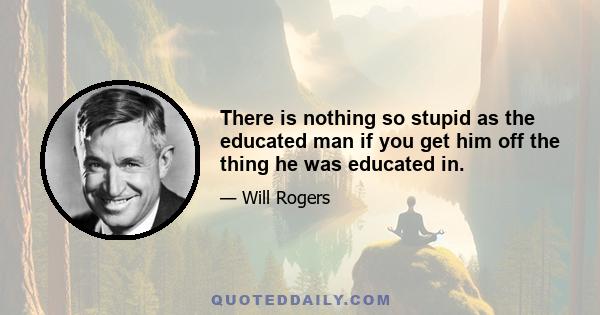 There is nothing so stupid as the educated man if you get him off the thing he was educated in.

— Will Rogers

QUOTEDDAILY.COM